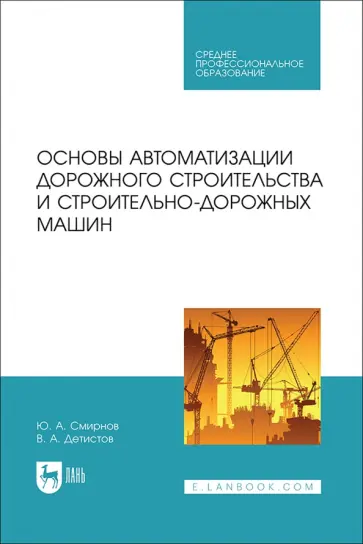 СРЕДНЕЕ ПРОФЕССИОНАЛЬНОЕ ОБРАЗОВАНИЕ

ОСНОВЫ АВТОМАТИЗАЦИИ ДОРОЖНОГО СТРОИТЕЛЬСТВА И СТРОИТЕЛЬНО-ДОРОЖНЫХ МАШИН

Ю. А. Смирнов
В. А. Детистов

ЛАНЬ

E.LANBOOK.COM